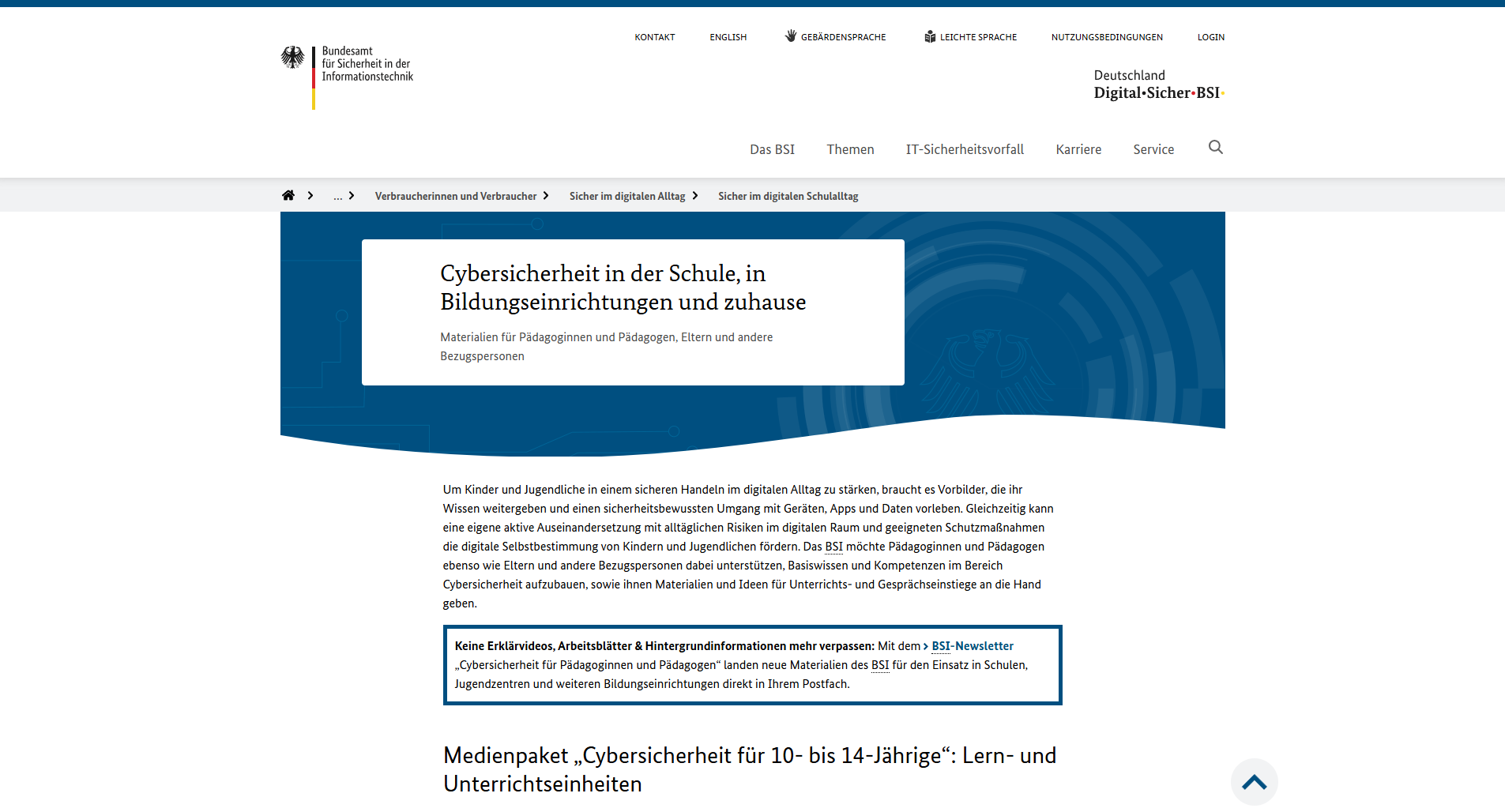 Bundesamt für Sicherheit in der Informationstechnik

KONTAKT ENGLISH GEBÄRDENSPRACHE LEICHTE SPRACHE NUTZUNGSBEDINGUNGEN LOGIN

Deutschland
Digital•Sicher•BSI•

Das BSI Themen IT-Sicherheitsvorfall Karriere Service

... Verbraucherinnen und Verbraucher Sicher im digitalen Alltag Sicher im digitalen Schulalltag

Cybersicherheit in der Schule, in Bildungseinrichtungen und zuhause

Materialien für Pädagoginnen und Pädagogen, Eltern und andere Bezugspersonen

Um Kinder und Jugendliche in einem sicheren Handeln im digitalen Alltag zu stärken, braucht es Vorbilder, die ihr Wissen weitergeben und einen sicherheitsbewussten Umgang mit Geräten, Apps und Daten vorleben. Gleichzeitig kann eine eigene aktive Auseinandersetzung mit alltäglichen Risiken im digitalen Raum und geeigneten Schutzmaßnahmen die digitale Selbstbestimmung von Kindern und Jugendlichen fördern. Das BSI möchte Pädagoginnen und Pädagogen ebenso wie Eltern und andere Bezugspersonen dabei unterstützen, Basiswissen und Kompetenzen im Bereich Cybersicherheit aufzubauen, sowie ihnen Materialien und Ideen für Unterrichts- und Gesprächseinstiege an die Hand geben.

Keine Erklärvideos, Arbeitsblätter & Hintergrundinformationen mehr verpassen: Mit dem BSI-Newsletter „Cybersicherheit für Pädagoginnen und Pädagogen“ landen neue Materialien des BSI für den Einsatz in Schulen, Jugendzentren und weiteren Bildungseinrichtungen direkt in Ihrem Postfach.

Medienpaket „Cybersicherheit für 10- bis 14-Jährige“: Lern- und Unterrichtseinheiten